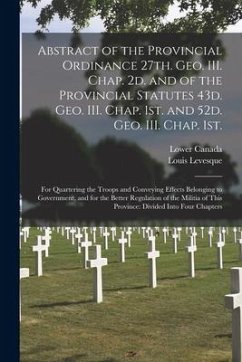 Abstract of the Provincial Ordinance 27th. Geo. III. Chap. 2d. and of the Provincial Statutes 43d. Geo. III. Chap. 1st. and 52d. Geo. III. Chap. 1st.

Lower Canada
Louis Levesque

For Quartering the Troops and Conveying Effects Belonging to Government, and for the Better Regulation of the Militia of This Province: Divided Into Four Chapters